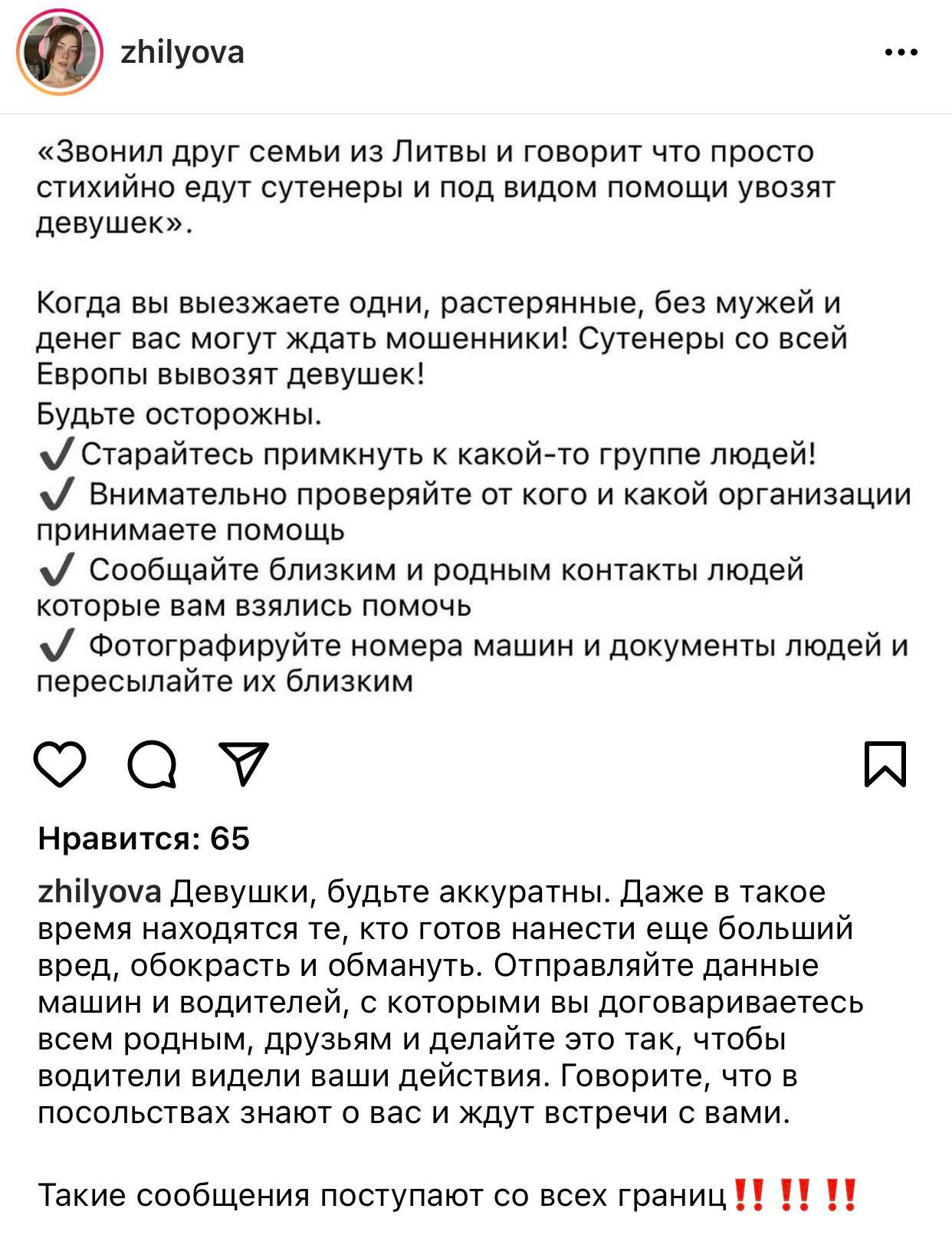 zhilyova

«Звонил друг семьи из Литвы и говорит что просто стихийно едут сутенеры и под видом помощи увозят девушек».

Когда вы выезжаете одни, растерянные, без мужей и денег вас могут ждать мошенники! Сутенеры со всей Европы вывозят девушек!
Будьте осторожны.
✔️Старайтесь примкнуть к какой-то группе людей!
✔️ Внимательно проверяйте от кого и какой организации принимаете помощь
✔️ Сообщайте близким и родным контакты людей которые вам взялись помочь
✔️ Фотографируйте номера машин и документы людей и пересылайте их близким

Нравится: 65

zhilyova Девушки, будьте аккуратны. Даже в такое время находятся те, кто готов нанести еще больший вред, обокрасть и обмануть. Отправляйте данные машин и водителей, с которыми вы договариваетесь всем родным, друзьям и делайте это так, чтобы водители видели ваши действия. Говорите, что в посольствах знают о вас и ждут встречи с вами.

Такие сообщения поступают со всех границ‼️‼️‼️